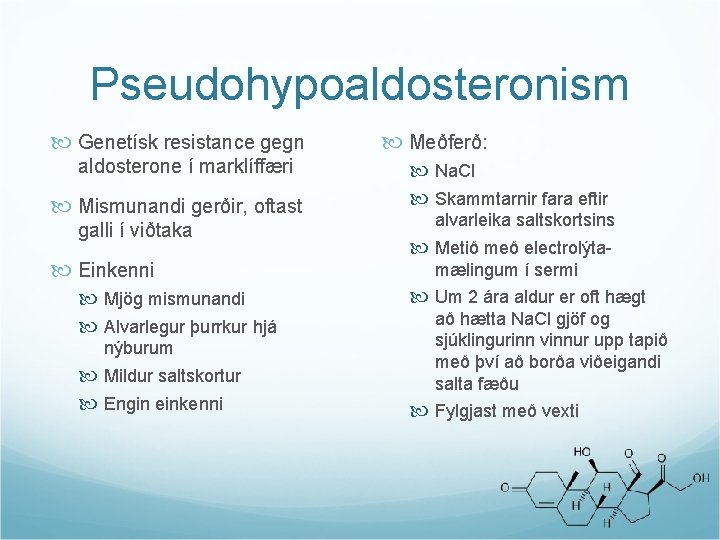 Pseudohypoaldosteronism

Genetísk resistance gegn aldosterone í marklíffæri

Mismunandi gerðir, oftast galli í viðtaka

Einkenni

Mjög mismunandi

Alvarlegur þurrkur hjá nýburum

Mildur saltskortur

Engin einkenni

Meðferð:

NaCl

Skammtarnir fara eftir alvarleika saltskortsins

Metið með electrolýtamælingum í sermi

Um 2 ára aldur er oft hægt að hætta NaCl gjöf og sjúklingurinn vinnur upp tapið með því að borða viðeigandi salta fæðu

Fylgjast með vexti

HO
O
O
OH
O
H
H
H